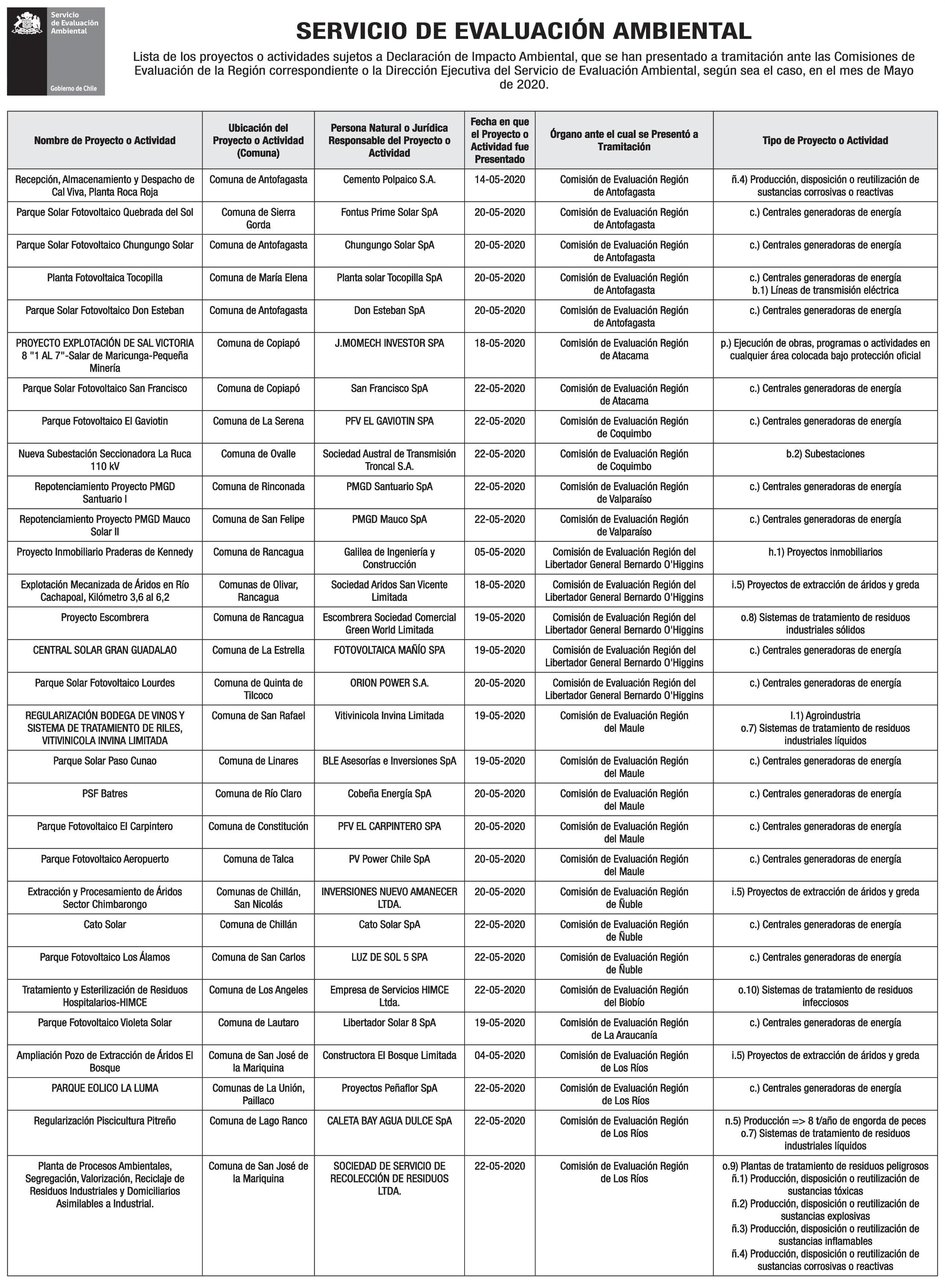 Servicio de Evaluación Ambiental

Gobierno de Chile

SERVICIO DE EVALUACIÓN AMBIENTAL

Lista de los proyectos o actividades sujetos a Declaración de Impacto Ambiental, que se han presentado a tramitación ante las Comisiones de Evaluación de la Región correspondiente o la Dirección Ejecutiva del Servicio de Evaluación Ambiental, según sea el caso, en el mes de Mayo de 2020.

| Nombre de Proyecto o Actividad | Ubicación del Proyecto o Actividad (Comuna) | Persona Natural o Jurídica Responsable del Proyecto o Actividad | Fecha en que el Proyecto o Actividad fue Presentado | Órgano ante el cual se Presentó a Tramitación | Tipo de Proyecto o Actividad |
|---|---|---|---|---|---|
| Recepción, Almacenamiento y Despacho de Cal Viva, Planta Roca Roja | Comuna de Antofagasta | Cemento Polpaico S.A. | 14-05-2020 | Comisión de Evaluación Región de Antofagasta | ñ.4) Producción, disposición o reutilización de sustancias corrosivas o reactivas |
| Parque Solar Fotovoltaico Quebrada del Sol | Comuna de Sierra Gorda | Fontus Prime Solar SpA | 20-05-2020 | Comisión de Evaluación Región de Antofagasta | c.) Centrales generadoras de energía |
| Parque Solar Fotovoltaico Chungungo Solar | Comuna de Antofagasta | Chungungo Solar SpA | 20-05-2020 | Comisión de Evaluación Región de Antofagasta | c.) Centrales generadoras de energía |
| Planta Fotovoltaica Tocopilla | Comuna de María Elena | Planta solar Tocopilla SpA | 20-05-2020 | Comisión de Evaluación Región de Antofagasta | c.) Centrales generadoras de energía b.1) Líneas de transmisión eléctrica |
| Parque Solar Fotovoltaico Don Esteban | Comuna de Antofagasta | Don Esteban SpA | 20-05-2020 | Comisión de Evaluación Región de Antofagasta | c.) Centrales generadoras de energía |
| PROYECTO EXPLOTACIÓN DE SAL VICTORIA 8 "1 AL 7"-Salar de Maricunga-Pequeña Minería | Comuna de Copiapó | J.MOMECH INVESTOR SPA | 18-05-2020 | Comisión de Evaluación Región de Atacama | p.) Ejecución de obras, programas o actividades en cualquier área colocada bajo protección oficial |
| Parque Solar Fotovoltaico San Francisco | Comuna de Copiapó | San Francisco SpA | 22-05-2020 | Comisión de Evaluación Región de Atacama | c.) Centrales generadoras de energía |
| Parque Fotovoltaico El Gaviotin | Comuna de La Serena | PFV EL GAVIOTIN SPA | 22-05-2020 | Comisión de Evaluación Región de Coquimbo | c.) Centrales generadoras de energía |
| Nueva Subestación Seccionadora La Ruca 110 kV | Comuna de Ovalle | Sociedad Austral de Transmisión Troncal S.A. | 22-05-2020 | Comisión de Evaluación Región de Coquimbo | b.2) Subestaciones |
| Repotenciamiento Proyecto PMGD Santuario I | Comuna de Rinconada | PMGD Santuario SpA | 22-05-2020 | Comisión de Evaluación Región de Valparaíso | c.) Centrales generadoras de energía |
| Repotenciamiento Proyecto PMGD Mauco Solar II | Comuna de San Felipe | PMGD Mauco SpA | 22-05-2020 | Comisión de Evaluación Región de Valparaíso | c.) Centrales generadoras de energía |
| Proyecto Inmobiliario Praderas de Kennedy | Comuna de Rancagua | Galilea de Ingeniería y Construcción | 05-05-2020 | Comisión de Evaluación Región del Libertador General Bernardo O'Higgins | h.1) Proyectos inmobiliarios |
| Explotación Mecanizada de Áridos en Río Cachapoal, Kilómetro 3,6 al 6,2 | Comunas de Olivar, Rancagua | Sociedad Aridos San Vicente Limitada | 18-05-2020 | Comisión de Evaluación Región del Libertador General Bernardo O'Higgins | i.5) Proyectos de extracción de áridos y greda |
| Proyecto Escombrera | Comuna de Rancagua | Escombrera Sociedad Comercial Green World Limitada | 19-05-2020 | Comisión de Evaluación Región del Libertador General Bernardo O'Higgins | o.8) Sistemas de tratamiento de residuos industriales sólidos |
| CENTRAL SOLAR GRAN GUADALAO | Comuna de La Estrella | FOTOVOLTAICA MAÑÍO SPA | 19-05-2020 | Comisión de Evaluación Región del Libertador General Bernardo O'Higgins | c.) Centrales generadoras de energía |
| Parque Solar Fotovoltaico Lourdes | Comuna de Quinta de Tilcoco | ORION POWER S.A. | 20-05-2020 | Comisión de Evaluación Región del Libertador General Bernardo O'Higgins | c.) Centrales generadoras de energía |
| REGULARIZACIÓN BODEGA DE VINOS Y SISTEMA DE TRATAMIENTO DE RILES, VITIVINICOLA INVINA LIMITADA | Comuna de San Rafael | Vitivinicola Invina Limitada | 19-05-2020 | Comisión de Evaluación Región del Maule | l.1) Agroindustria o.7) Sistemas de tratamiento de residuos industriales líquidos |
| Parque Solar Paso Cunao | Comuna de Linares | BLE Asesorías e Inversiones SpA | 19-05-2020 | Comisión de Evaluación Región del Maule | c.) Centrales generadoras de energía |
| PSF Batres | Comuna de Río Claro | Cobeña Energía SpA | 20-05-2020 | Comisión de Evaluación Región del Maule | c.) Centrales generadoras de energía |
| Parque Fotovoltaico El Carpintero | Comuna de Constitución | PFV EL CARPINTERO SPA | 20-05-2020 | Comisión de Evaluación Región del Maule | c.) Centrales generadoras de energía |
| Parque Fotovoltaico Aeropuerto | Comuna de Talca | PV Power Chile SpA | 20-05-2020 | Comisión de Evaluación Región del Maule | c.) Centrales generadoras de energía |
| Extracción y Procesamiento de Áridos Sector Chimbarongo | Comunas de Chillán, San Nicolás | INVERSIONES NUEVO AMANECER LTDA. | 20-05-2020 | Comisión de Evaluación Región de Ñuble | i.5) Proyectos de extracción de áridos y greda |
| Cato Solar | Comuna de Chillán | Cato Solar SpA | 22-05-2020 | Comisión de Evaluación Región de Ñuble | c.) Centrales generadoras de energía |
| Parque Fotovoltaico Los Álamos | Comuna de San Carlos | LUZ DE SOL 5 SPA | 22-05-2020 | Comisión de Evaluación Región de Ñuble | c.) Centrales generadoras de energía |
| Tratamiento y Esterilización de Residuos Hospitalarios-HIMCE | Comuna de Los Angeles | Empresa de Servicios HIMCE Ltda. | 22-05-2020 | Comisión de Evaluación Región del Biobío | o.10) Sistemas de tratamiento de residuos infecciosos |
| Parque Fotovoltaico Violeta Solar | Comuna de Lautaro | Libertador Solar 8 SpA | 19-05-2020 | Comisión de Evaluación Región de La Araucanía | c.) Centrales generadoras de energía |
| Ampliación Pozo de Extracción de Áridos El Bosque | Comuna de San José de la Mariquina | Constructora El Bosque Limitada | 04-05-2020 | Comisión de Evaluación Región de Los Ríos | i.5) Proyectos de extracción de áridos y greda |
| PARQUE EOLICO LA LUMA | Comunas de La Unión, Paillaco | Proyectos Peñaflor SpA | 22-05-2020 | Comisión de Evaluación Región de Los Ríos | c.) Centrales generadoras de energía |
| Regularización Piscicultura Pitreño | Comuna de Lago Ranco | CALETA BAY AGUA DULCE SpA | 22-05-2020 | Comisión de Evaluación Región de Los Ríos | n.5) Producción => 8 t/año de engorda de peces o.7) Sistemas de tratamiento de residuos industriales líquidos |
| Planta de Procesos Ambientales, Segregación, Valorización, Reciclaje de Residuos Industriales y Domiciliarios Asimilables a Industrial. | Comuna de San José de la Mariquina | SOCIEDAD DE SERVICIO DE RECOLECCIÓN DE RESIDUOS LTDA. | 22-05-2020 | Comisión de Evaluación Región de Los Ríos | o.9) Plantas de tratamiento de residuos peligrosos ñ.1) Producción, disposición o reutilización de sustancias tóxicas ñ.2) Producción, disposición o reutilización de sustancias explosivas ñ.3) Producción, disposición o reutilización de sustancias inflamables ñ.4) Producción, disposición o reutilización de sustancias corrosivas o reactivas |